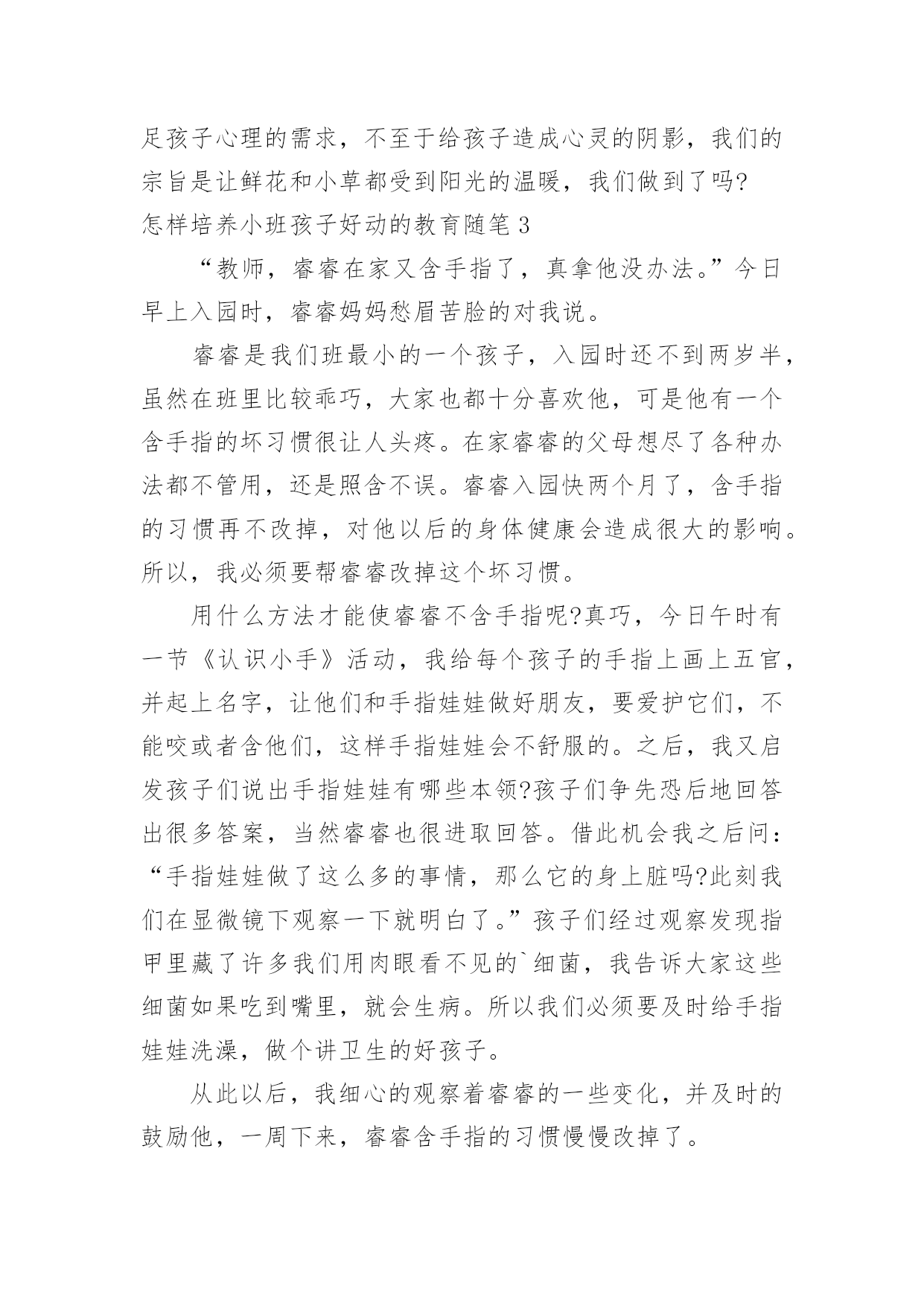 足孩子心理的需求，不至于给孩子造成心灵的阴影，我们的宗旨是让鲜花和小草都受到阳光的温暖，我们做到了吗?

怎样培养小班孩子好动的教育随笔 3

“教师，睿睿在家又含手指了，真拿他没办法。”今日早上入园时，睿睿妈妈愁眉苦脸的对我说。

睿睿是我们班最小的一个孩子，入园时还不到两岁半，虽然在班里比较乖巧，大家也都十分喜欢他，可是他有一个含手指的坏习惯很让人头疼。在家睿睿的父母想尽了各种办法都不管用，还是照含不误。睿睿入园快两个月了，含手指的习惯再不改掉，对他以后的身体健康会造成很大的影响。所以，我必须要帮睿睿改掉这个坏习惯。

用什么方法才能使睿睿不含手指呢?真巧，今日午时有一节《认识小手》活动，我给每个孩子的手指上画上五官，并起上名字，让他们和手指娃娃做好朋友，要爱护它们，不能咬或者含他们，这样手指娃娃会不舒服的。之后，我又启发孩子们说出手指娃娃有哪些本领?孩子们争先恐后地回答出很多答案，当然睿睿也很进取回答。借此机会我之后问：“手指娃娃做了这么多的事情，那么它的身上脏吗?此刻我们在显微镜下观察一下就明白了。”孩子们经过观察发现指甲里藏了许多我们用肉眼看不见的`细菌，我告诉大家这些细菌如果吃到嘴里，就会生病。所以我们必须要及时给手指娃娃洗澡，做个讲卫生的好孩子。

从此以后，我细心的观察着睿睿的一些变化，并及时的鼓励他，一周下来，睿睿含手指的习惯慢慢改掉了。